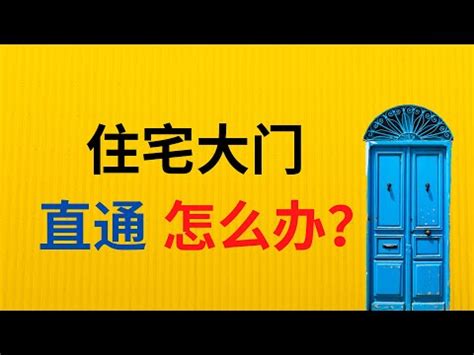 住宅大门

直通 怎么办？